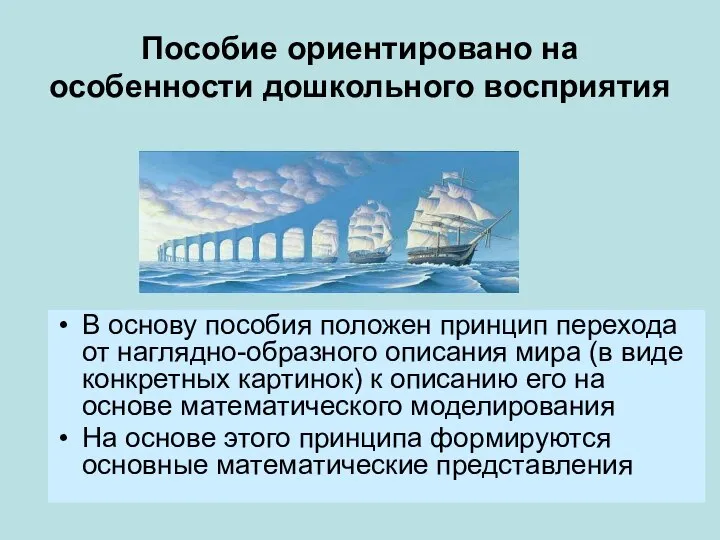 Пособие ориентировано на особенности дошкольного восприятия

• В основу пособия положен принцип перехода от наглядно-образного описания мира (в виде конкретных картинок) к описанию его на основе математического моделирования
• На основе этого принципа формируются основные математические представления